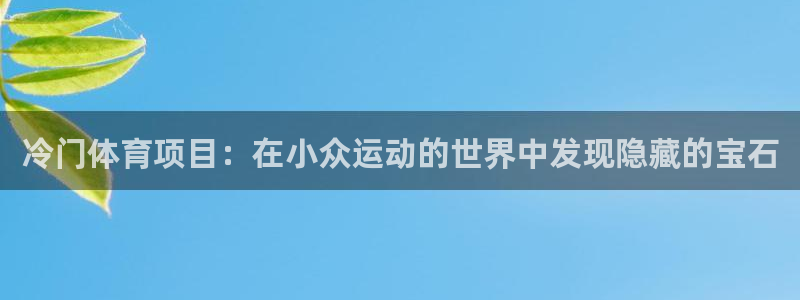 冷门体育项目：在小众运动的世界中发现隐藏的宝石